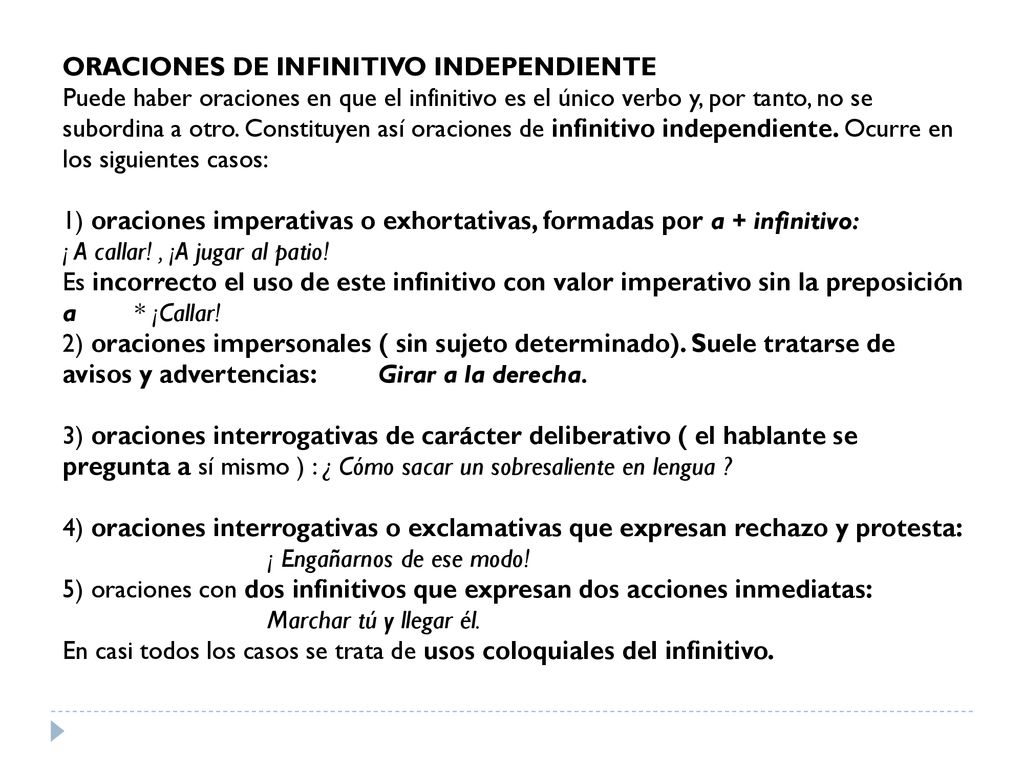 ORACIONES DE INFINITIVO INDEPENDIENTE
Puede haber oraciones en que el infinitivo es el único verbo y, por tanto, no se subordina a otro. Constituyen así oraciones de infinitivo independiente. Ocurre en los siguientes casos:

1) oraciones imperativas o exhortativas, formadas por a + infinitivo:
¡ A callar! , ¡A jugar al patio!
Es incorrecto el uso de este infinitivo con valor imperativo sin la preposición a * ¡Callar!
2) oraciones impersonales ( sin sujeto determinado). Suele tratarse de avisos y advertencias: Girar a la derecha.

3) oraciones interrogativas de carácter deliberativo ( el hablante se pregunta a sí mismo ) : ¿ Cómo sacar un sobresaliente en lengua ?

4) oraciones interrogativas o exclamativas que expresan rechazo y protesta:
¡ Engañarnos de ese modo!
5) oraciones con dos infinitivos que expresan dos acciones inmediatas:
Marchar tú y llegar él.
En casi todos los casos se trata de usos coloquiales del infinitivo.